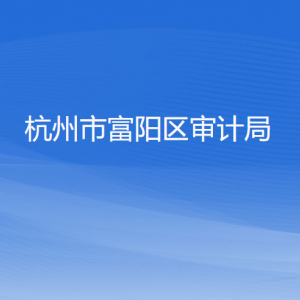 杭州市富阳区审计局